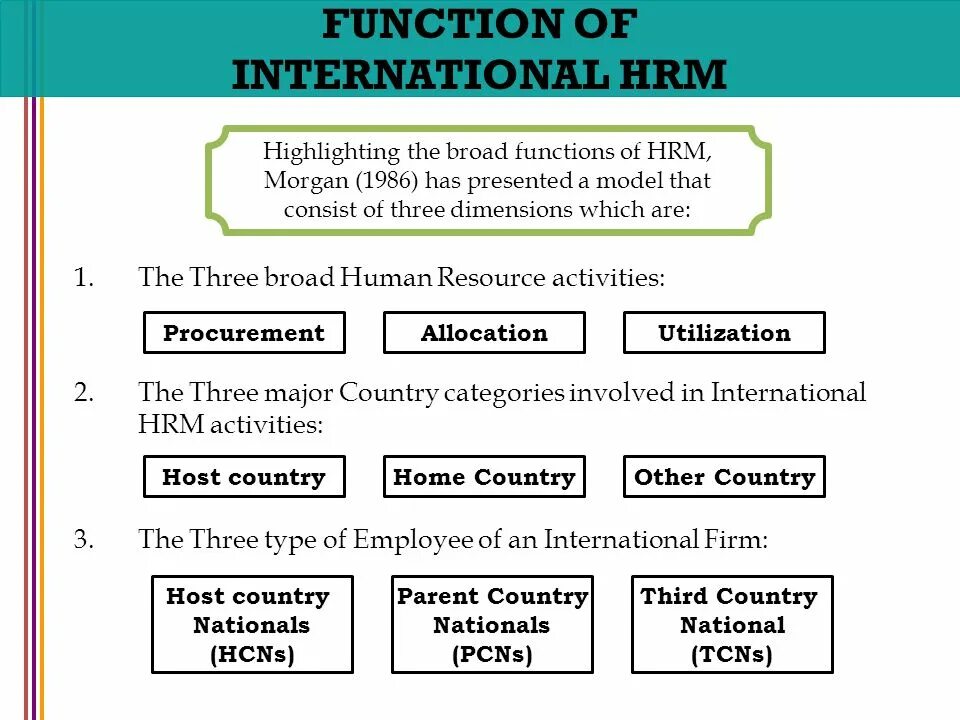 FUNCTION OF INTERNATIONAL HRM

Highlighting the broad functions of HRM, Morgan (1986) has presented a model that consist of three dimensions which are:

1. The Three broad Human Resource activities:

Procurement

Allocation

Utilization

2. The Three major Country categories involved in International HRM activities:

Host country

Home Country

Other Country

3. The Three type of Employee of an International Firm:

Host country Nationals (HCNs)

Parent Country Nationals (PCNs)

Third Country National (TCNs)